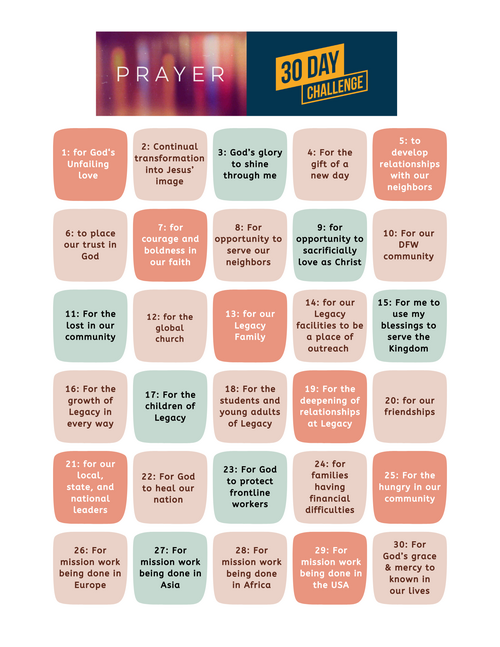 PRAYER

30 DAY
CHALLENGE

1: for God's Unfailing love

2: Continual transformation into Jesus' image

3: God's glory to shine through me

4: For the gift of a new day

5: to develop relationships with our neighbors

6: to place our trust in God

7: for courage and boldness in our faith

8: For opportunity to serve our neighbors

9: for opportunity to sacrificially love as Christ

10: For our DFW community

11: For the lost in our community

12: for the global church

13: for our Legacy Family

14: for our Legacy facilities to be a place of outreach

15: For me to use my blessings to serve the Kingdom

16: For the growth of Legacy in every way

17: For the children of Legacy

18: For the students and young adults of Legacy

19: For the deepening of relationships at Legacy

20: for our friendships

21: for our local, state, and national leaders

22: For God to heal our nation

23: For God to protect frontline workers

24: for families having financial difficulties

25: For the hungry in our community

26: For mission work being done in Europe

27: For mission work being done in Asia

28: For mission work being done in Africa

29: For mission work being done in the USA

30: For God's grace & mercy to known in our lives